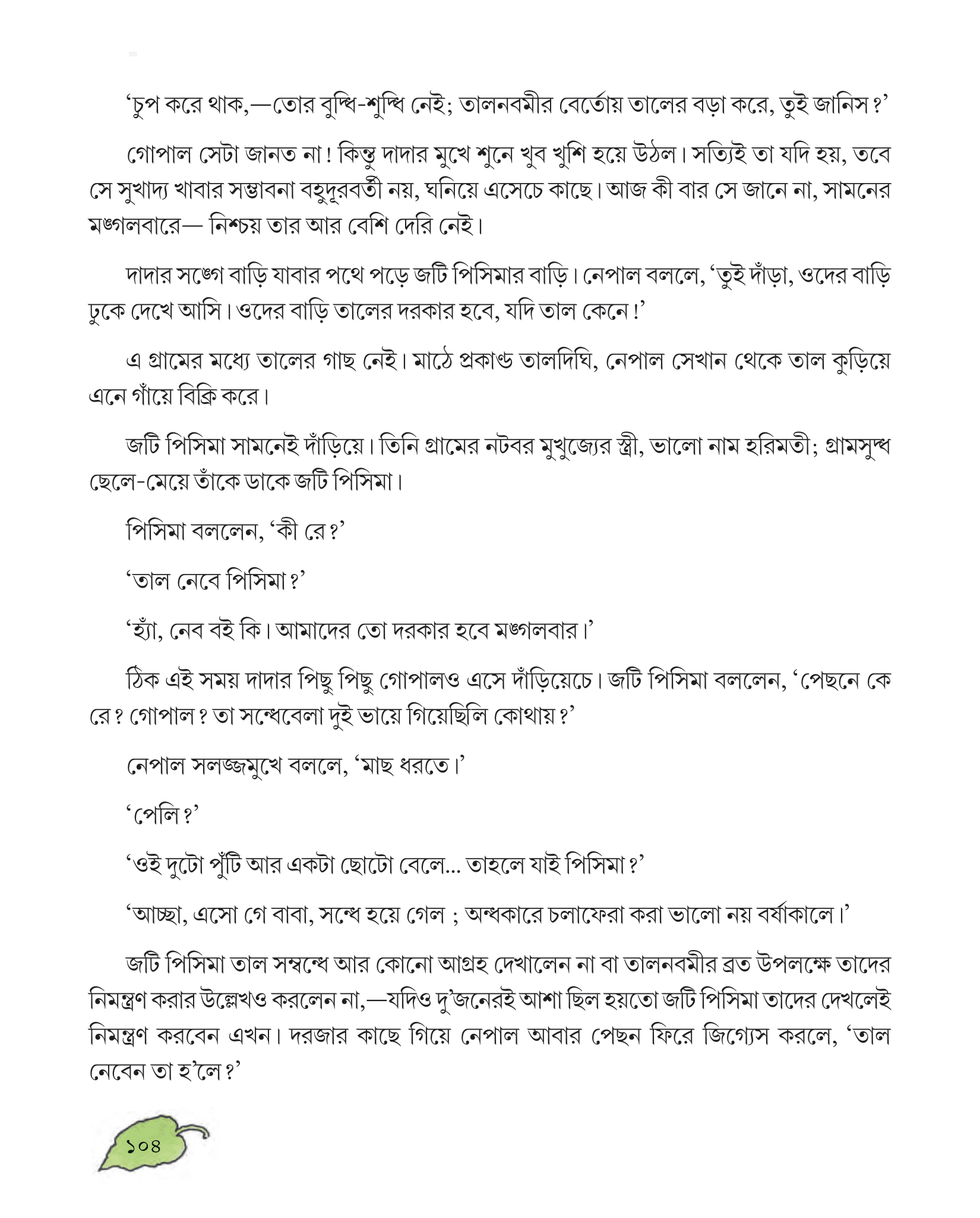 'চুপ করে থাক,—তোর বুদ্ধি-শুদ্ধি নেই; তালনবমীর বের্তোয় তালের বড়া করে, তুই জানিস?'

গোপাল সেটা জানত না! কিন্তু দাদার মুখে শুনে খুব খুশি হয়ে উঠল। সত্যিই তা যদি হয়, তবে সে সুখাদ্য খাবার সম্ভাবনা বহুদূরবর্তী নয়, ঘনিয়ে এসেচে কাছে। আজ কী বার সে জানে না, সামনের মঙ্গলবারে— নিশ্চয় তার আর বেশি দেরি নেই।

দাদার সঙ্গে বাড়ি যাবার পথে পড়ে জটি পিসিমার বাড়ি। নেপাল বললে, 'তুই দাঁড়া, ওদের বাড়ি ঢুকে দেখে আসি। ওদের বাড়ি তালের দরকার হবে, যদি তাল কেনে!'

এ গ্রামের মধ্যে তালের গাছ নেই। মাঠে প্রকাণ্ড তালদিঘি, নেপাল সেখান থেকে তাল কুড়িয়ে এনে গাঁয়ে বিক্রি করে।

জটি পিসিমা সামনেই দাঁড়িয়ে। তিনি গ্রামের নটবর মুখুজ্যের স্ত্রী, ভালো নাম হরিমতী; গ্রামসুদ্ধ ছেলে-মেয়ে তাঁকে ডাকে জটি পিসিমা।

পিসিমা বললেন, 'কী রে?'

'তাল নেবে পিসিমা?'

'হ্যাঁ, নেব বই কি। আমাদের তো দরকার হবে মঙ্গলবার।'

ঠিক এই সময় দাদার পিছু পিছু গোপালও এসে দাঁড়িয়েচে। জটি পিসিমা বললেন, 'পেছনে কে রে? গোপাল? তা সন্ধেবেলা দুই ভায়ে গিয়েছিলি কোথায়?'

নেপাল সলজ্জমুখে বললে, 'মাছ ধরতে।'

'পেলি?'

'ওই দুটো পুঁটি আর একটা ছোটো বেলে... তাহলে যাই পিসিমা?'

'আচ্ছা, এসো গে বাবা, সন্ধে হয়ে গেল ; অন্ধকারে চলাফেরা করা ভালো নয় বর্ষাকালে।'

জটি পিসিমা তাল সম্বন্ধে আর কোনো আগ্রহ দেখালেন না বা তালনবমীর ব্রত উপলক্ষে তাদের নিমন্ত্রণ করার উল্লেখও করলেন না,—যদিও দু'জনেরই আশা ছিল হয়তো জটি পিসিমা তাদের দেখলেই নিমন্ত্রণ করবেন এখন। দরজার কাছে গিয়ে নেপাল আবার পেছন ফিরে জিগ্যেস করলে, 'তাল নেবেন তা হ'লে?'

১০৪